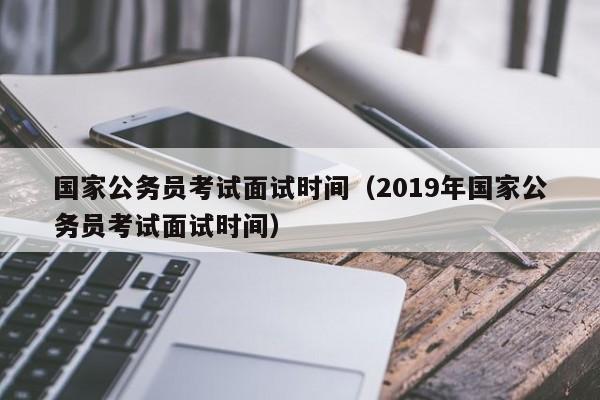 国家公务员考试面试时间（2019年国家公务员考试面试时间）